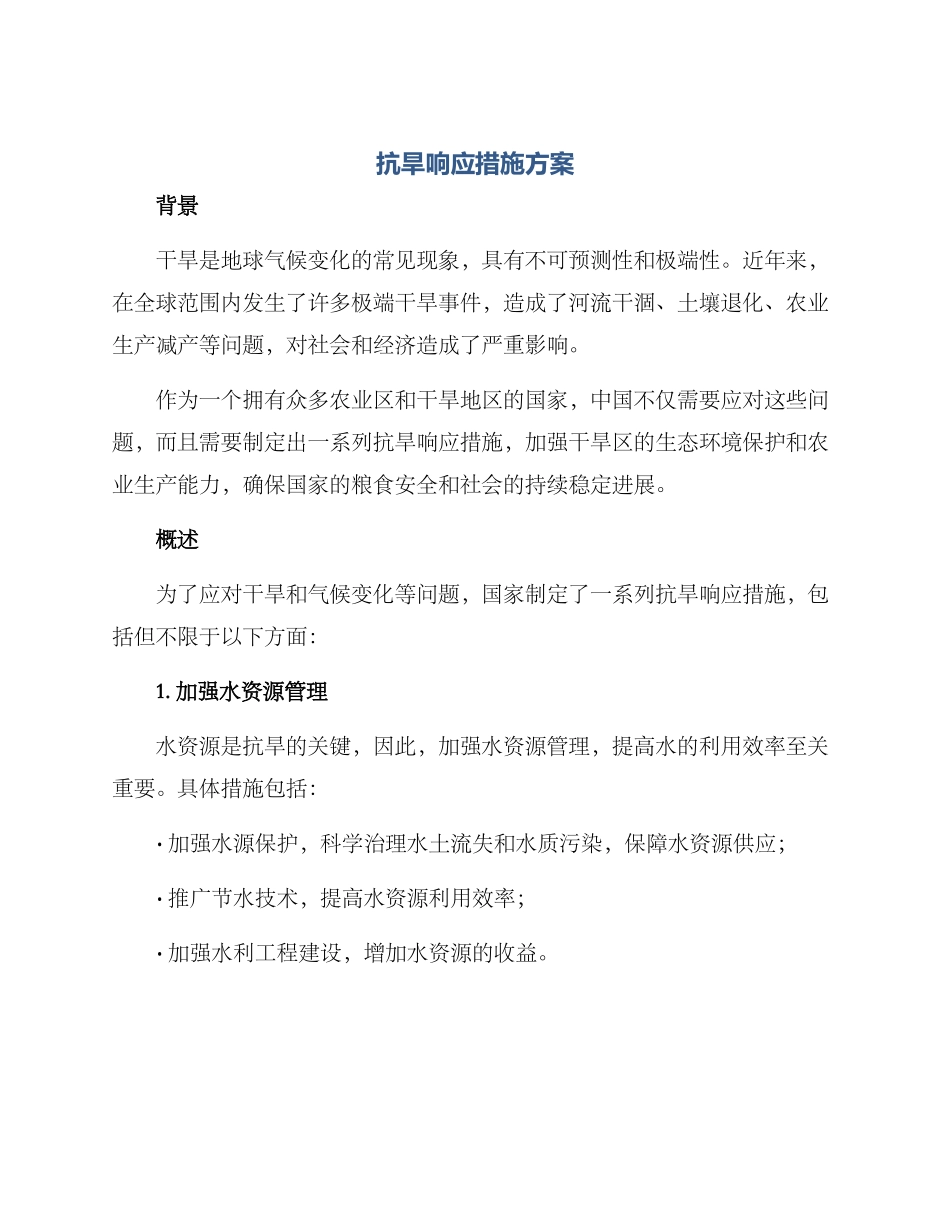 抗旱响应措施方案

背景

干旱是地球气候变化的常见现象，具有不可预测性和极端性。近年来，在全球范围内发生了许多极端干旱事件，造成了河流干涸、土壤退化、农业生产减产等问题，对社会和经济造成了严重影响。

作为一个拥有众多农业区和干旱地区的国家，中国不仅需要应对这些问题，而且需要制定出一系列抗旱响应措施，加强干旱区的生态环境保护和农业生产能力，确保国家的粮食安全和社会的持续稳定进展。

概述

为了应对干旱和气候变化等问题，国家制定了一系列抗旱响应措施，包括但不限于以下方面：

1. 加强水资源管理

水资源是抗旱的关键，因此，加强水资源管理，提高水的利用效率至关重要。具体措施包括：

· 加强水源保护，科学治理水土流失和水质污染，保障水资源供应；

· 推广节水技术，提高水资源利用效率；

· 加强水利工程建设，增加水资源的收益。